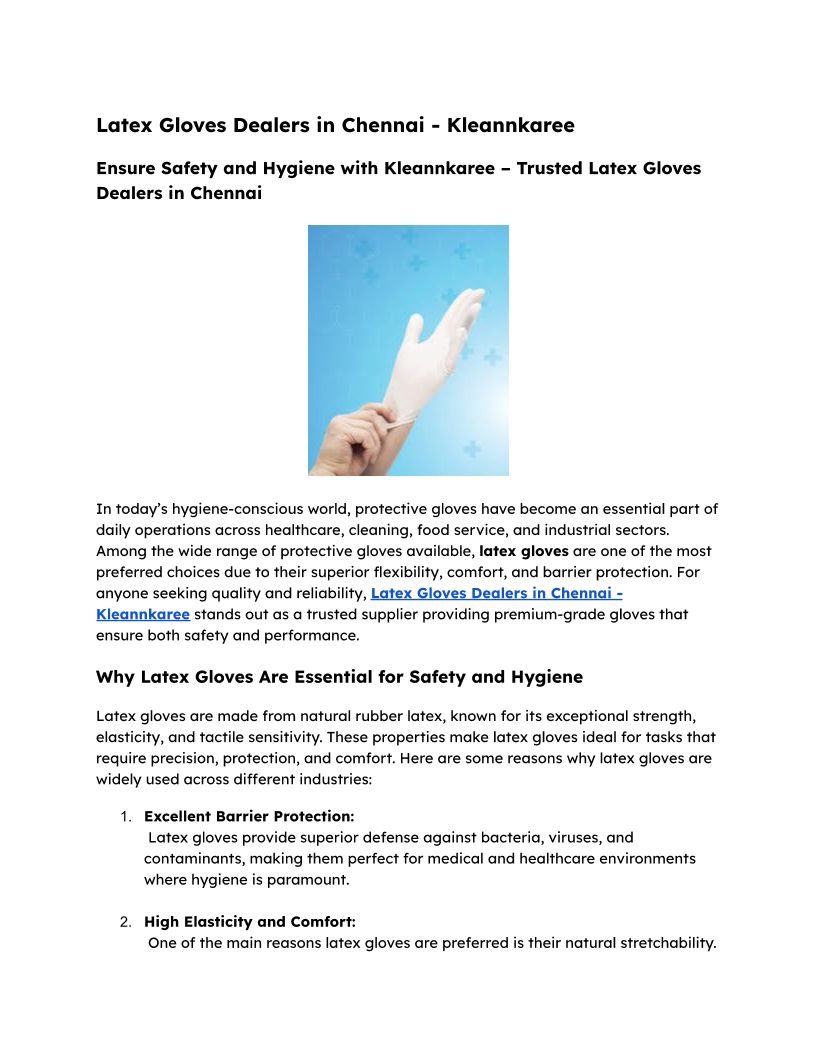 Latex Gloves Dealers in Chennai - Kleannkaree

Ensure Safety and Hygiene with Kleannkaree – Trusted Latex Gloves Dealers in Chennai

In today's hygiene-conscious world, protective gloves have become an essential part of daily operations across healthcare, cleaning, food service, and industrial sectors. Among the wide range of protective gloves available, latex gloves are one of the most preferred choices due to their superior flexibility, comfort, and barrier protection. For anyone seeking quality and reliability, Latex Gloves Dealers in Chennai - Kleannkaree stands out as a trusted supplier providing premium-grade gloves that ensure both safety and performance.

Why Latex Gloves Are Essential for Safety and Hygiene

Latex gloves are made from natural rubber latex, known for its exceptional strength, elasticity, and tactile sensitivity. These properties make latex gloves ideal for tasks that require precision, protection, and comfort. Here are some reasons why latex gloves are widely used across different industries:

1. Excellent Barrier Protection:
Latex gloves provide superior defense against bacteria, viruses, and contaminants, making them perfect for medical and healthcare environments where hygiene is paramount.

2. High Elasticity and Comfort:
One of the main reasons latex gloves are preferred is their natural stretchability.